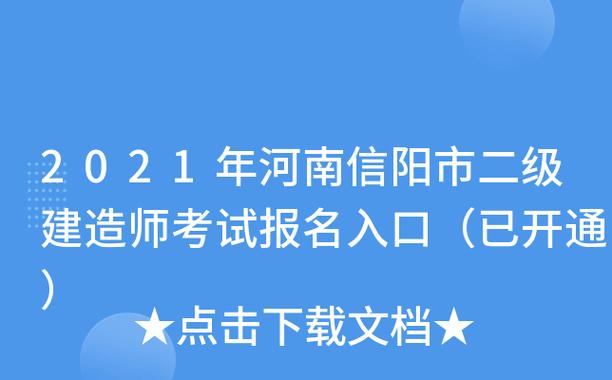 2021年河南信阳市二级建造师考试报名入口（已开通）

★点击下载文档★